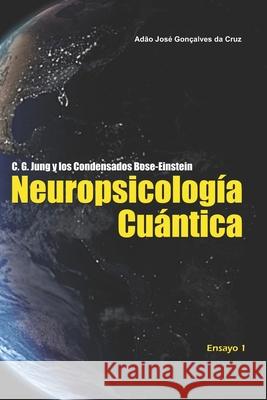 Adão José Gonçalves da Cruz

C. G. Jung y los Condensados Bose-Einstein

Neuropsicología Cuántica

Ensayo 1

Kraina Książek